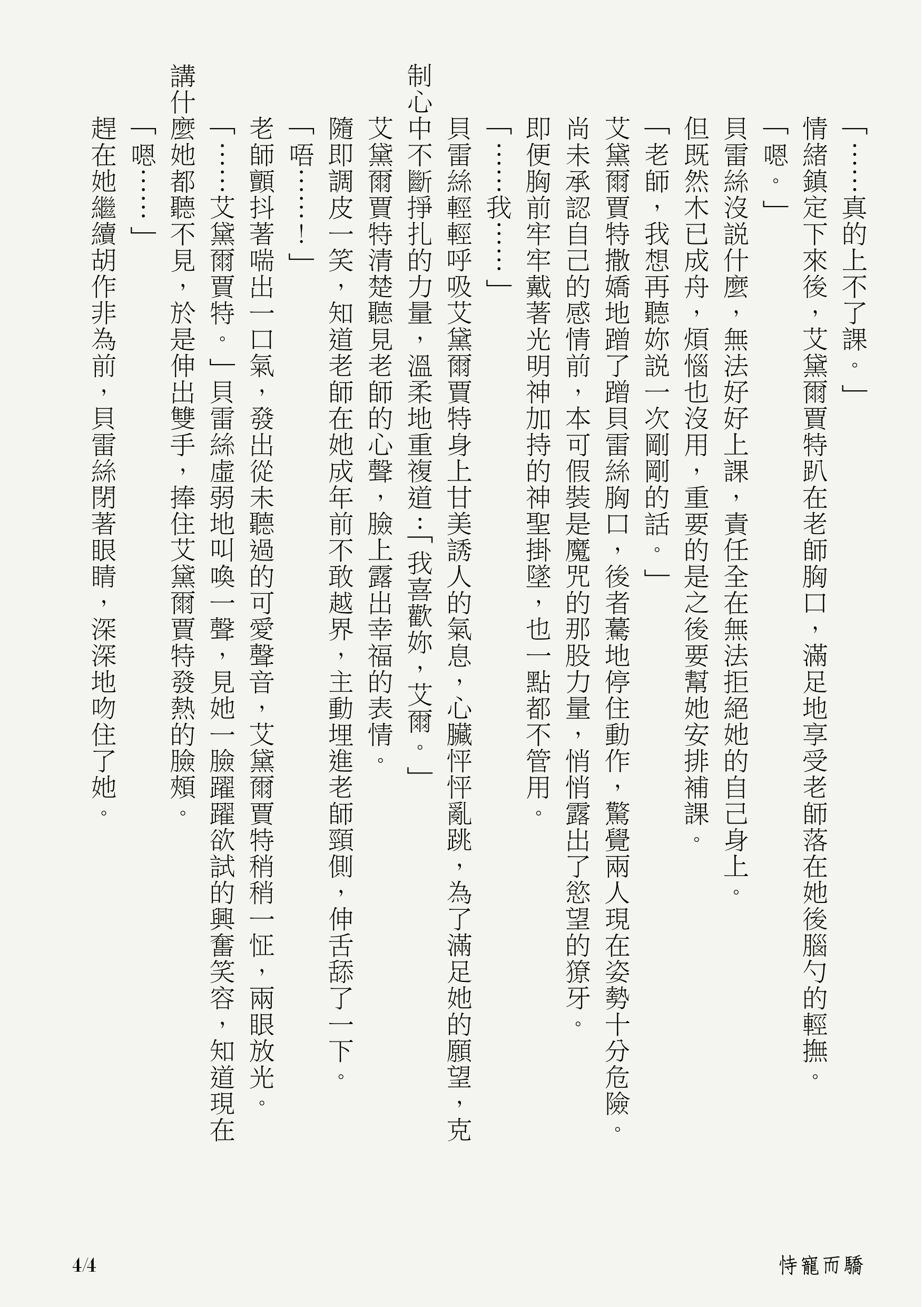 「……真的上不了課。」

情緒鎮定下來後，艾黛爾賈特趴在老師胸口，滿足地享受老師落在她後腦勺的輕撫。

「嗯。」

貝雷絲沒說什麼，無法好好上課，責任全在無法拒絕她的自己身上。

但既然木已成舟，煩惱也沒用，重要的是之後要幫她安排補課。

「老師，我想再聽妳說一次剛剛的話。」

艾黛爾賈特撒嬌地蹭了蹭貝雷絲胸口，後者驀地停住動作，驚覺兩人現在姿勢十分危險。

尚未承認自己的感情前，本可假裝是魔咒的那股力量，悄悄露出了慾望的獠牙。

即便胸前牢牢戴著光明神加持的神聖掛墜，也一點都不管用。

「……我……」

貝雷絲輕輕呼吸艾黛爾賈特身上甘美誘人的氣息，心臟怦怦亂跳，為了滿足她的願望，克制心中不斷掙扎的力量，溫柔地重複道：「我喜歡妳，艾爾。」

艾黛爾賈特清楚聽見老師的心聲，臉上露出幸福的表情。

隨即調皮一笑，知道老師在她成年前不敢越界，主動埋進老師頸側，伸舌舔了一下。

「唔……！」

老師顫抖著喘出一口氣，發出從未聽過的可愛聲音，艾黛爾賈特稍稍一怔，兩眼放光。

「……艾黛爾賈特。」貝雷絲虛弱地叫喚一聲，見她一臉躍躍欲試的興奮笑容，知道現在講什麼她都聽不見，於是伸出雙手，捧住艾黛爾賈特發熱的臉頰。

「嗯……」

趕在她繼續胡作非為前，貝雷絲閉著眼睛，深深地吻住了她。

4/4

恃寵而驕